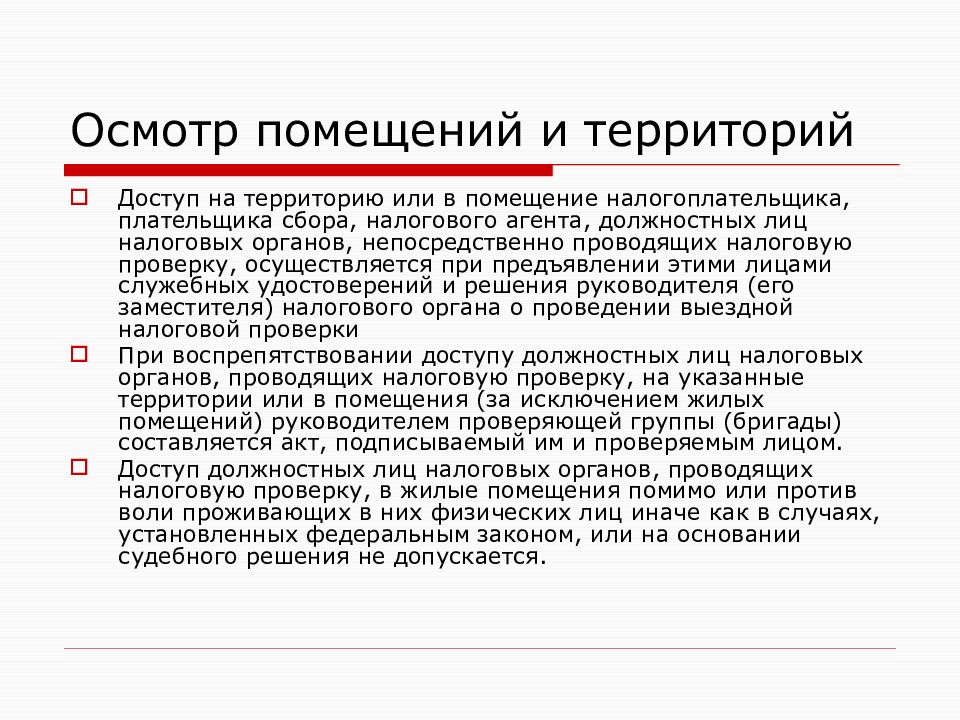 Осмотр помещений и территорий

Доступ на территорию или в помещение налогоплательщика, плательщика сбора, налогового агента, должностных лиц налоговых органов, непосредственно проводящих налоговую проверку, осуществляется при предъявлении этими лицами служебных удостоверений и решения руководителя (его заместителя) налогового органа о проведении выездной налоговой проверки

При воспрепятствовании доступу должностных лиц налоговых органов, проводящих налоговую проверку, на указанные территории или в помещения (за исключением жилых помещений) руководителем проверяющей группы (бригады) составляется акт, подписываемый им и проверяемым лицом.

Доступ должностных лиц налоговых органов, проводящих налоговую проверку, в жилые помещения помимо или против воли проживающих в них физических лиц иначе как в случаях, установленных федеральным законом, или на основании судебного решения не допускается.